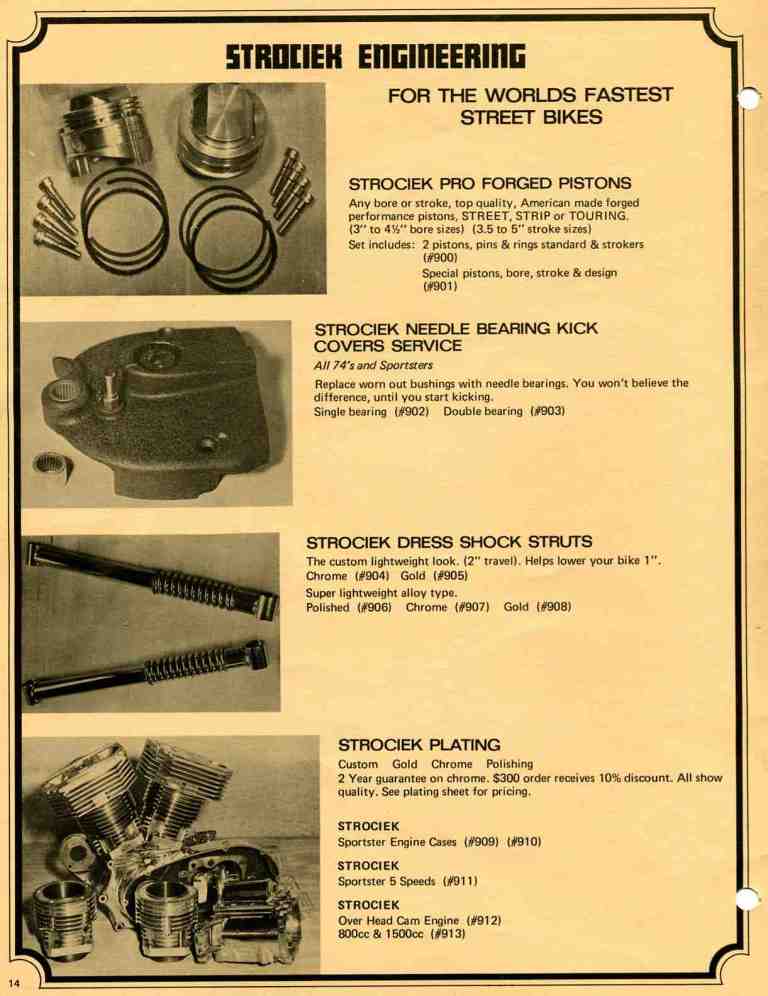 STROCIEK ENGINEERING

FOR THE WORLDS FASTEST STREET BIKES

STROCIEK PRO FORGED PISTONS

Any bore or stroke, top quality, American made forged performance pistons, STREET, STRIP or TOURING. (3" to 4½" bore sizes) (3.5 to 5" stroke sizes)
Set includes: 2 pistons, pins & rings standard & strokers (#900)
Special pistons, bore, stroke & design (#901)

STROCIEK NEEDLE BEARING KICK COVERS SERVICE

All 74's and Sportsters

Replace worn out bushings with needle bearings. You won't believe the difference, until you start kicking.
Single bearing (#902) Double bearing (#903)

STROCIEK DRESS SHOCK STRUTS

The custom lightweight look. (2" travel). Helps lower your bike 1".
Chrome (#904) Gold (#905)
Super lightweight alloy type.
Polished (#906) Chrome (#907) Gold (#908)

STROCIEK PLATING

Custom Gold Chrome Polishing
2 Year guarantee on chrome. $300 order receives 10% discount. All show quality. See plating sheet for pricing.

STROCIEK
Sportster Engine Cases (#909) (#910)

STROCIEK
Sportster 5 Speeds (#911)

STROCIEK
Over Head Cam Engine (#912)
800cc & 1500cc (#913)

14